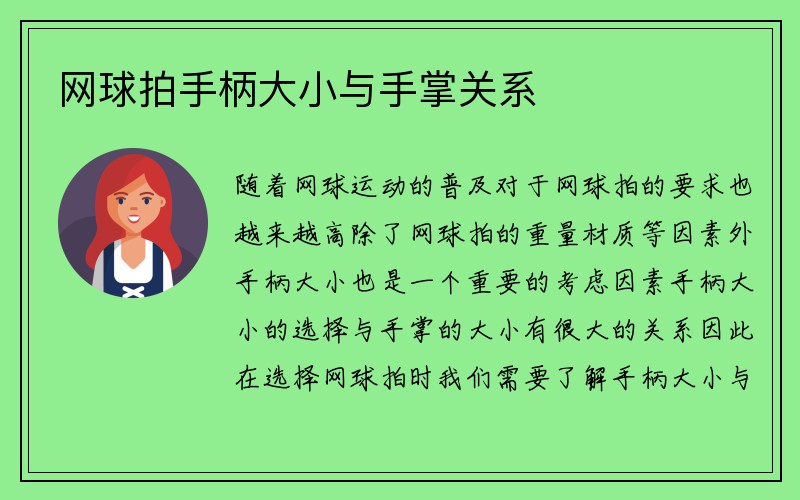 网球拍手柄大小与手掌关系

随着网球运动的普及对于网球拍的要求也越来越高除了网球拍的重量材质等因素外手柄大小也是一个重要的考虑因素手柄大小的选择与手掌的大小有很大的关系因此在选择网球拍时我们需要了解手柄大小与